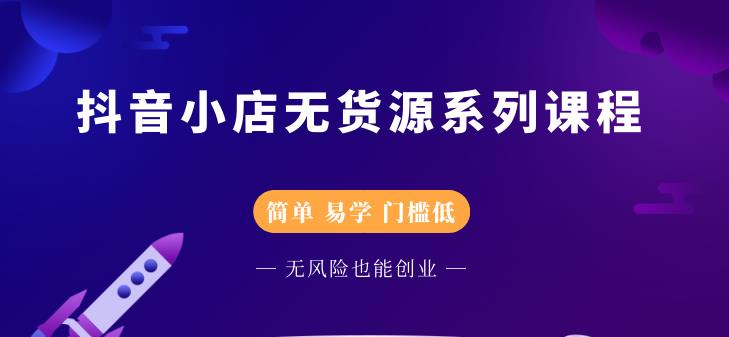 抖音小店无货源系列课程

简单 易学 门槛低

— 无风险也能创业 —